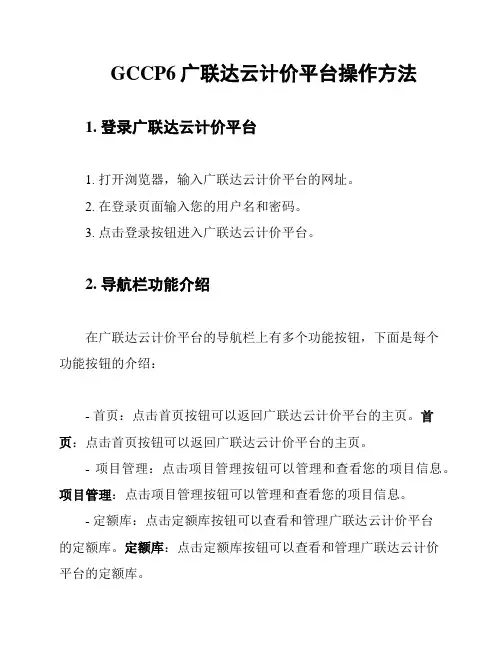 GCCP6 广联达云计价平台操作方法

1. 登录广联达云计价平台

1. 打开浏览器，输入广联达云计价平台的网址。
2. 在登录页面输入您的用户名和密码。
3. 点击登录按钮进入广联达云计价平台。

2. 导航栏功能介绍

在广联达云计价平台的导航栏上有多个功能按钮，下面是每个功能按钮的介绍：

- 首页：点击首页按钮可以返回广联达云计价平台的主页。首页：点击首页按钮可以返回广联达云计价平台的主页。
- 项目管理：点击项目管理按钮可以管理和查看您的项目信息。项目管理：点击项目管理按钮可以管理和查看您的项目信息。
- 定额库：点击定额库按钮可以查看和管理广联达云计价平台的定额库。定额库：点击定额库按钮可以查看和管理广联达云计价平台的定额库。